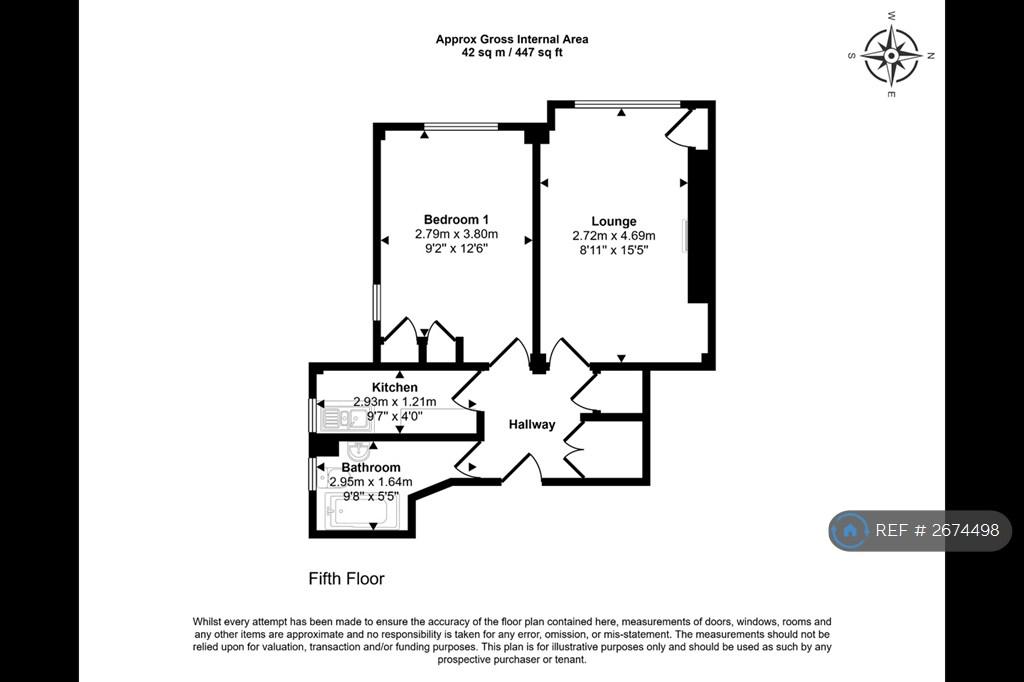 Approx Gross Internal Area
42 sq m / 447 sq ft

W
N
S
E

Bedroom 1
2.79m x 3.80m
9'2" x 12'6"

Lounge
2.72m x 4.69m
8'11" x 15'5"

Kitchen
2.93m x 1.21m
9'7" x 4'0"

Hallway

Bathroom
2.95m x 1.64m
9'8" x 5'5"

REF # 2674498

Fifth Floor

Whilst every attempt has been made to ensure the accuracy of the floor plan contained here, measurements of doors, windows, rooms and any other items are approximate and no responsibility is taken for any error, omission, or mis-statement. The measurements should not be relied upon for valuation, transaction and/or funding purposes. This plan is for illustrative purposes only and should be used as such by any prospective purchaser or tenant.